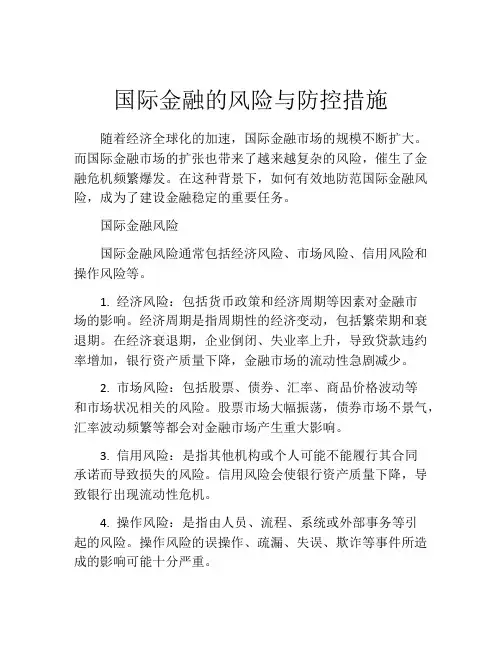 国际金融的风险与防控措施

随着经济全球化的加速，国际金融市场的规模不断扩大。而国际金融市场的扩张也带来了越来越复杂的风险，催生了金融危机频繁爆发。在这种背景下，如何有效地防范国际金融风险，成为了建设金融稳定的重要任务。

国际金融风险

国际金融风险通常包括经济风险、市场风险、信用风险和操作风险等。

1. 经济风险：包括货币政策和经济周期等因素对金融市场的影响。经济周期是指周期性的经济变动，包括繁荣期和衰退期。在经济衰退期，企业倒闭、失业率上升，导致贷款违约率增加，银行资产质量下降，金融市场的流动性急剧减少。

2. 市场风险：包括股票、债券、汇率、商品价格波动等和市场状况相关的风险。股票市场大幅振荡，债券市场不景气，汇率波动频繁等都会对金融市场产生重大影响。

3. 信用风险：是指其他机构或个人可能不能履行其合同承诺而导致损失的风险。信用风险会使银行资产质量下降，导致银行出现流动性危机。

4. 操作风险：是指由人员、流程、系统或外部事务等引起的风险。操作风险的误操作、疏漏、失误、欺诈等事件所造成的影响可能十分严重。